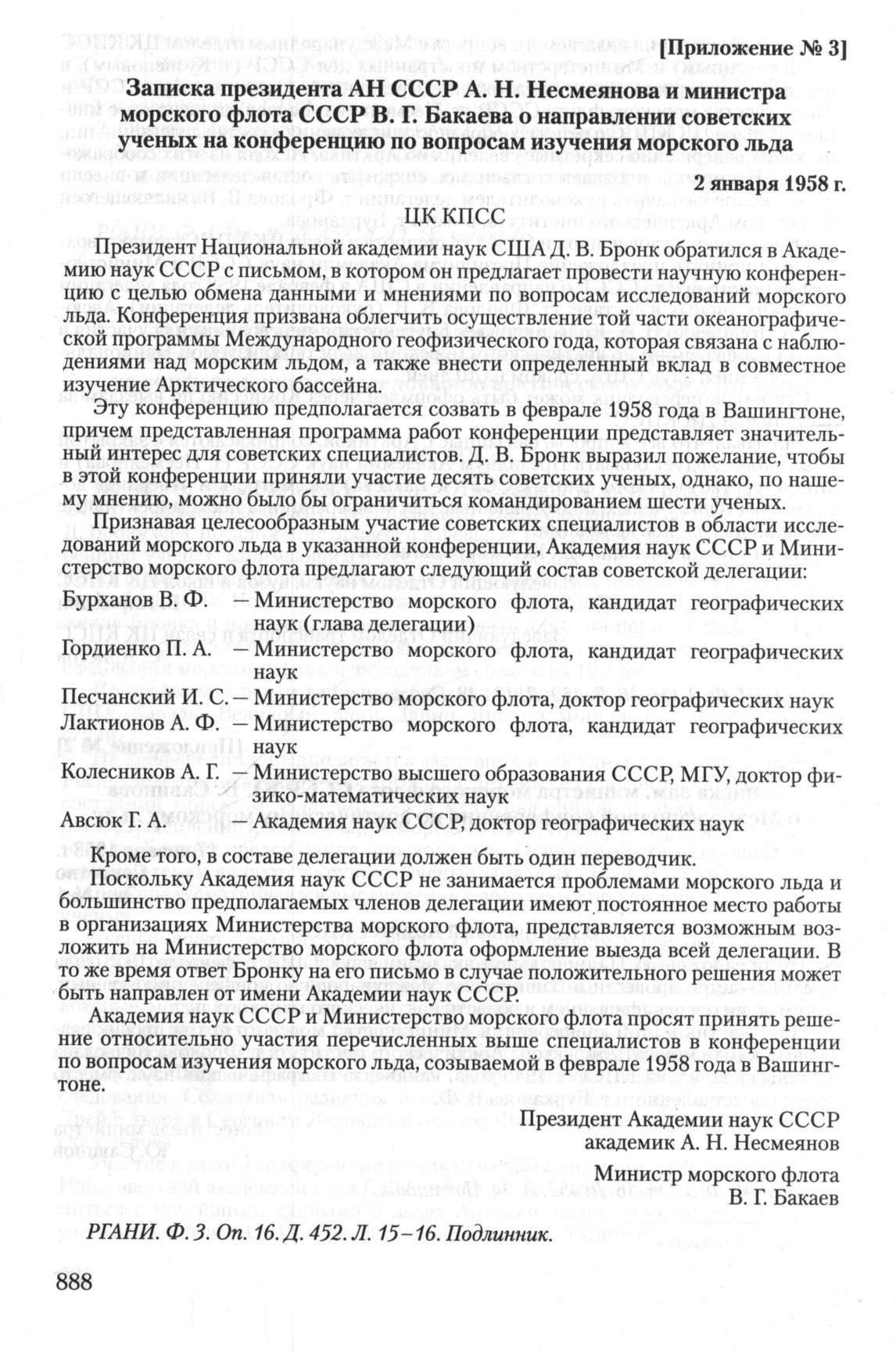 [Приложение № 3]

Записка президента АН СССР А. Н. Несмеянова и министра морского флота СССР В. Г. Бакаева о направлении советских ученых на конференцию по вопросам изучения морского льда

2 января 1958 г.

ЦК КПСС

Президент Национальной академии наук США Д. В. Бронк обратился в Академию наук СССР с письмом, в котором он предлагает провести научную конференцию с целью обмена данными и мнениями по вопросам исследований морского льда. Конференция призвана облегчить осуществление той части океанографической программы Международного геофизического года, которая связана с наблюдениями над морским льдом, а также внести определенный вклад в совместное изучение Арктического бассейна.

Эту конференцию предполагается созвать в феврале 1958 года в Вашингтоне, причем представленная программа работ конференции представляет значительный интерес для советских специалистов. Д. В. Бронк выразил пожелание, чтобы в этой конференции приняли участие десять советских ученых, однако, по нашему мнению, можно было бы ограничиться командированием шести ученых.

Признавая целесообразным участие советских специалистов в области исследований морского льда в указанной конференции, Академия наук СССР и Министерство морского флота предлагают следующий состав советской делегации:

Бурханов В. Ф. — Министерство морского флота, кандидат географических наук (глава делегации)
Гордиенко П. А. — Министерство морского флота, кандидат географических наук
Песчанский И. С. — Министерство морского флота, доктор географических наук
Лактионов А. Ф. — Министерство морского флота, кандидат географических наук
Колесников А. Г. — Министерство высшего образования СССР, МГУ, доктор физико-математических наук
Авсюк Г. А. — Академия наук СССР, доктор географических наук

Кроме того, в составе делегации должен быть один переводчик.

Поскольку Академия наук СССР не занимается проблемами морского льда и большинство предполагаемых членов делегации имеют постоянное место работы в организациях Министерства морского флота, представляется возможным возложить на Министерство морского флота оформление выезда всей делегации. В то же время ответ Бронку на его письмо в случае положительного решения может быть направлен от имени Академии наук СССР.

Академия наук СССР и Министерство морского флота просят принять решение относительно участия перечисленных выше специалистов в конференции по вопросам изучения морского льда, созываемой в феврале 1958 года в Вашингтоне.

Президент Академии наук СССР
академик А. Н. Несмеянов

Министр морского флота
В. Г. Бакаев

РГАНИ. Ф. 3. Оп. 16. Д. 452. Л. 15–16. Подлинник.

888